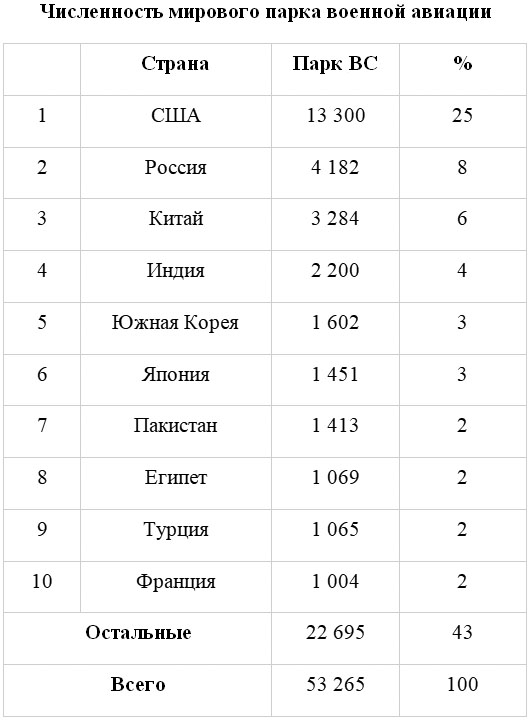 Численность мирового парка военной авиации

|  | Страна | Парк ВС | % |
|---|---|---|---|
| 1 | США | 13 300 | 25 |
| 2 | Россия | 4 182 | 8 |
| 3 | Китай | 3 284 | 6 |
| 4 | Индия | 2 200 | 4 |
| 5 | Южная Корея | 1 602 | 3 |
| 6 | Япония | 1 451 | 3 |
| 7 | Пакистан | 1 413 | 2 |
| 8 | Египет | 1 069 | 2 |
| 9 | Турция | 1 065 | 2 |
| 10 | Франция | 1 004 | 2 |
| Остальные |  | 22 695 | 43 |
| Всего |  | 53 265 | 100 |